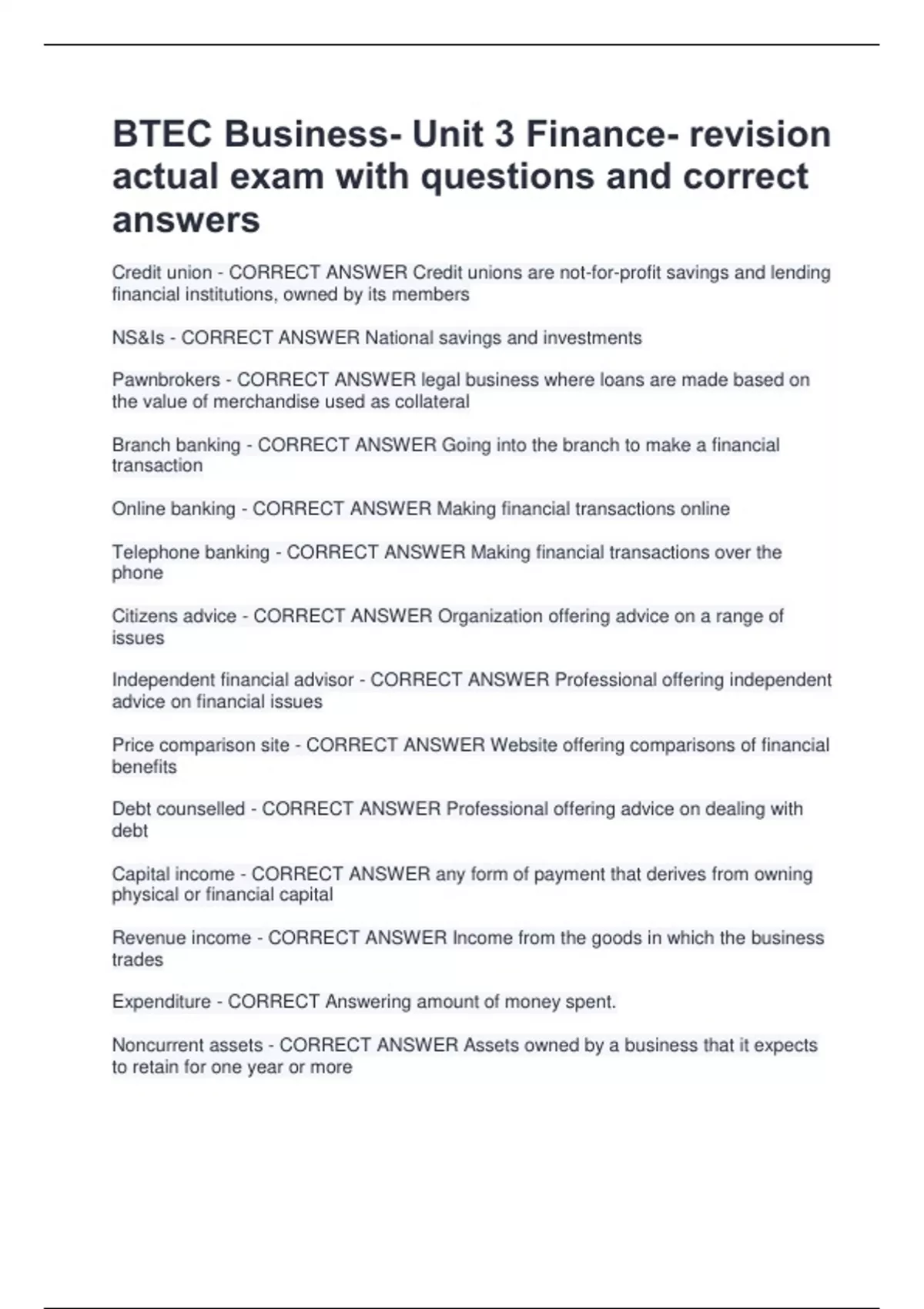 BTEC Business- Unit 3 Finance- revision actual exam with questions and correct answers

Credit union - CORRECT ANSWER Credit unions are not-for-profit savings and lending financial institutions, owned by its members

NS&Is - CORRECT ANSWER National savings and investments

Pawnbrokers - CORRECT ANSWER legal business where loans are made based on the value of merchandise used as collateral

Branch banking - CORRECT ANSWER Going into the branch to make a financial transaction

Online banking - CORRECT ANSWER Making financial transactions online

Telephone banking - CORRECT ANSWER Making financial transactions over the phone

Citizens advice - CORRECT ANSWER Organization offering advice on a range of issues

Independent financial advisor - CORRECT ANSWER Professional offering independent advice on financial issues

Price comparison site - CORRECT ANSWER Website offering comparisons of financial benefits

Debt counselled - CORRECT ANSWER Professional offering advice on dealing with debt

Capital income - CORRECT ANSWER any form of payment that derives from owning physical or financial capital

Revenue income - CORRECT ANSWER Income from the goods in which the business trades

Expenditure - CORRECT Answering amount of money spent.

Noncurrent assets - CORRECT ANSWER Assets owned by a business that it expects to retain for one year or more